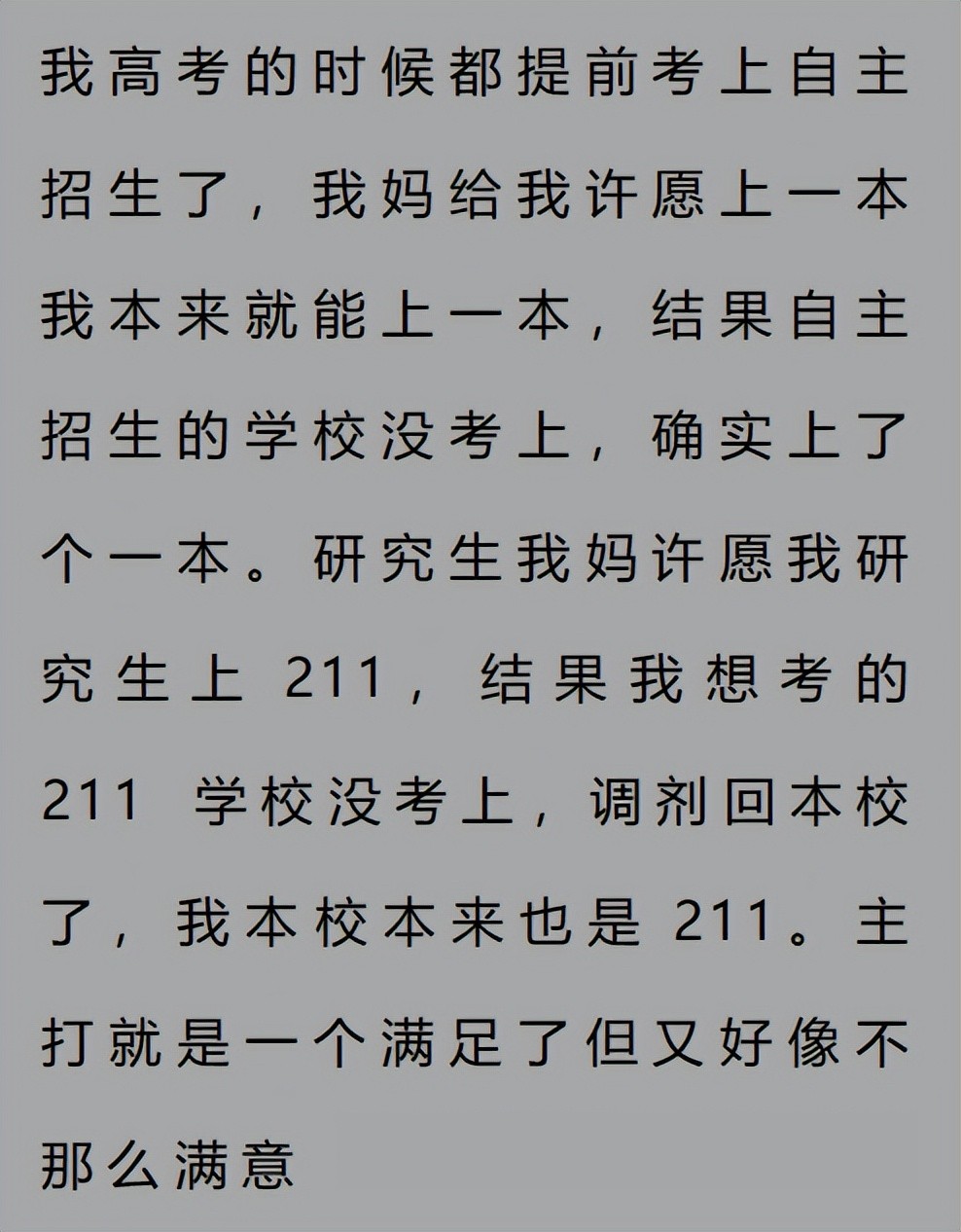 我高考的时候都提前考上自主招生了，我妈给我许愿上一本我本来就能上一本，结果自主招生的学校没考上，确实上了个一本。研究生我妈许愿我研究生上211，结果我想考的211学校没考上，调剂回本校了，我本校本来也是211。主打就是一个满足了但又好像不那么满意